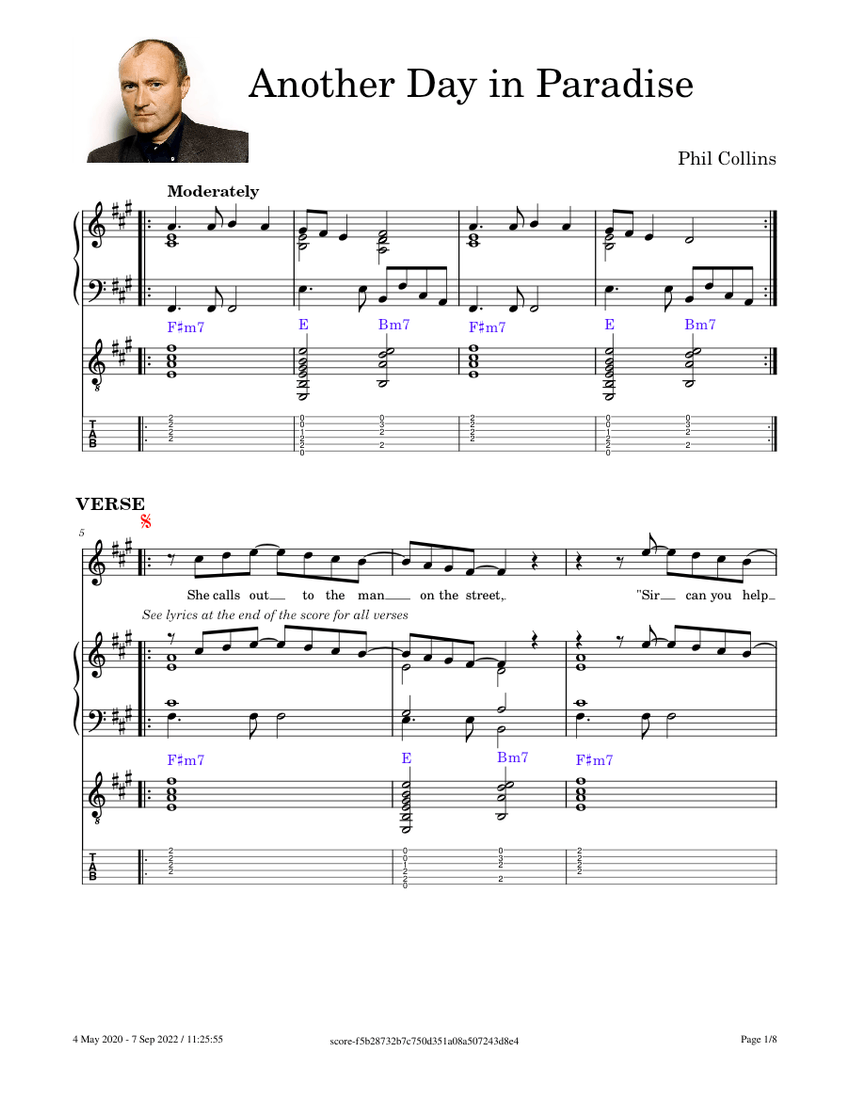 Another Day in Paradise

Phil Collins

Moderately

F♯m7 E Bm7 F♯m7 E Bm7

TAB

VERSE

5

She calls out to the man on the street, "Sir can you help

See lyrics at the end of the score for all verses

F♯m7 E Bm7 F♯m7

TAB

4 May 2020 - 7 Sep 2022 / 11:25:55

score-f5b28732b7c750d351a08a507243d8e4

Page 1/8